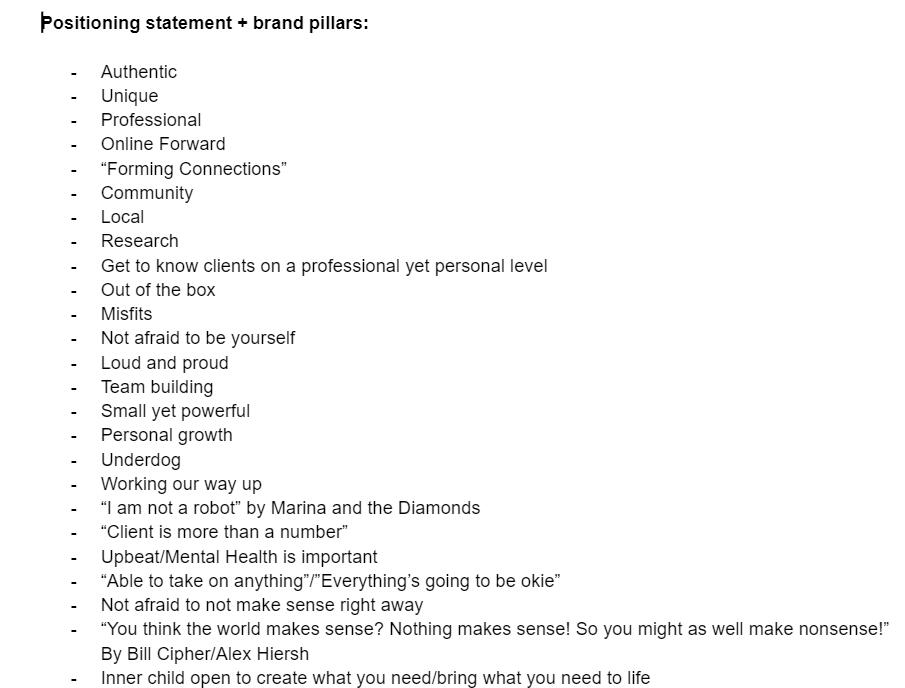 Positioning statement + brand pillars:

- Authentic
- Unique
- Professional
- Online Forward
- “Forming Connections”
- Community
- Local
- Research
- Get to know clients on a professional yet personal level
- Out of the box
- Misfits
- Not afraid to be yourself
- Loud and proud
- Team building
- Small yet powerful
- Personal growth
- Underdog
- Working our way up
- “I am not a robot” by Marina and the Diamonds
- “Client is more than a number”
- Upbeat/Mental Health is important
- “Able to take on anything”/”Everything’s going to be okie”
- Not afraid to not make sense right away
- “You think the world makes sense? Nothing makes sense! So you might as well make nonsense!” By Bill Cipher/Alex Hiersh
- Inner child open to create what you need/bring what you need to life